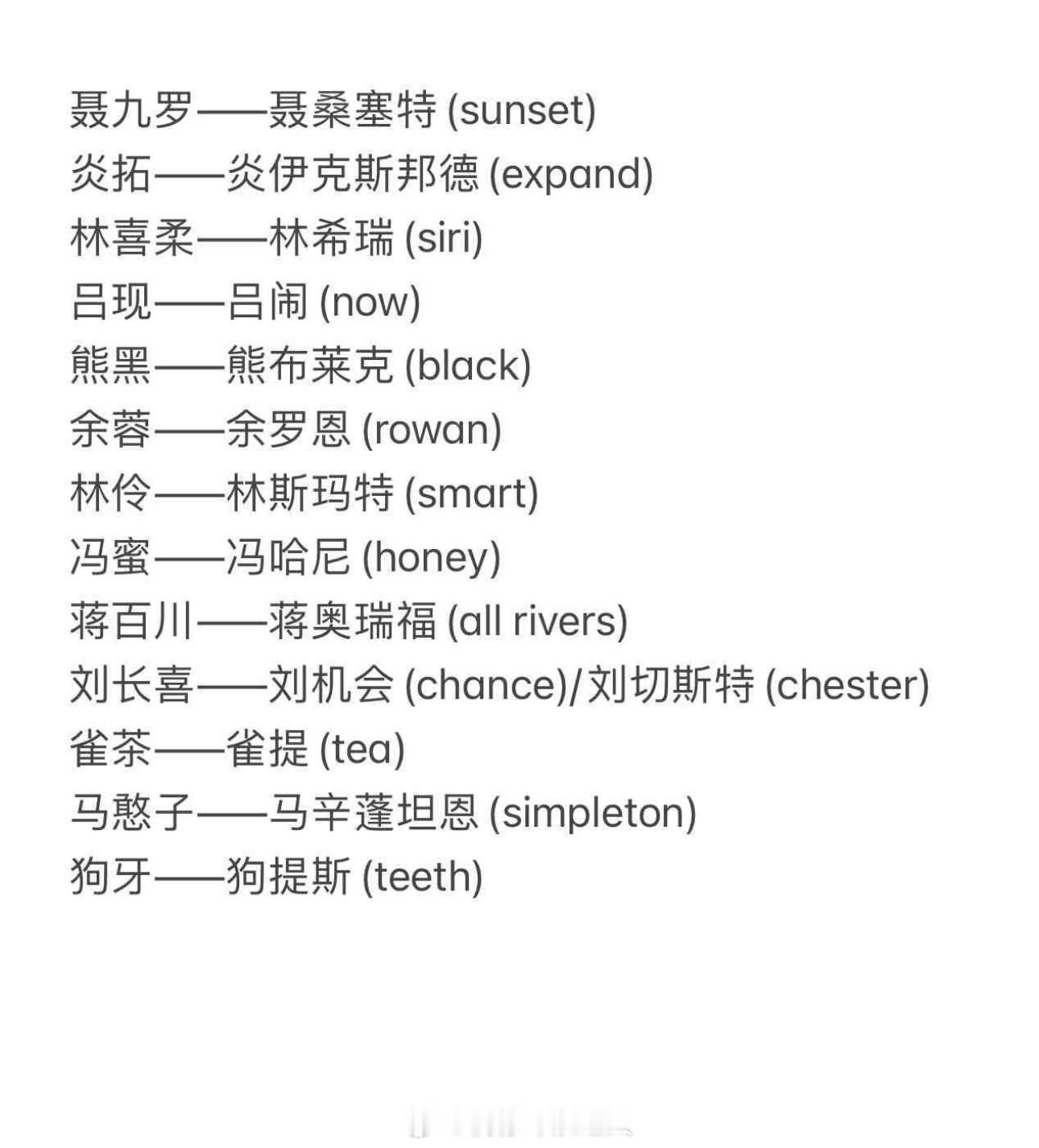 聂九罗——聂桑塞特 (sunset)
炎拓——炎伊克斯邦德 (expand)
林喜柔——林希瑞 (siri)
吕现——吕闹 (now)
熊黑——熊布莱克 (black)
余蓉——余罗恩 (rowan)
林伶——林斯玛特 (smart)
冯蜜——冯哈尼 (honey)
蒋百川——蒋奥瑞福 (all rivers)
刘长喜——刘机会 (chance)/刘切斯特 (chester)
雀茶——雀提 (tea)
马憨子——马辛蓬坦恩 (simpleton)
狗牙——狗提斯 (teeth)